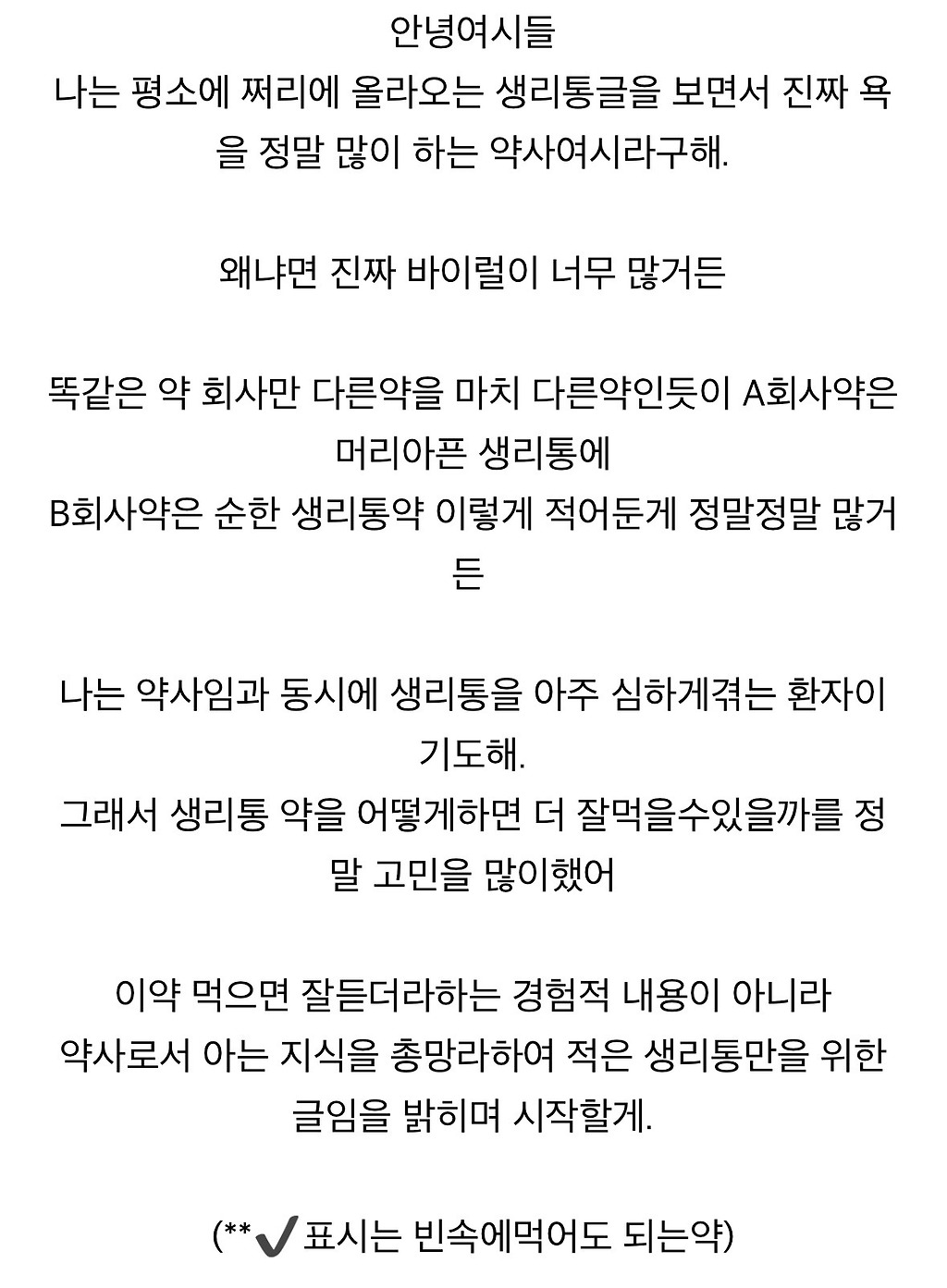 안녕여시들
나는 평소에 쩌리에 올라오는 생리통글을 보면서 진짜 욕을 정말 많이 하는 약사여시라구해.

왜냐면 진짜 바이럴이 너무 많거든

똑같은 약 회사만 다른약을 마치 다른약인듯이 A회사약은 머리아픈 생리통에
B회사약은 순한 생리통약 이렇게 적어둔게 정말정말 많거든

나는 약사임과 동시에 생리통을 아주 심하게겪는 환자이기도해.
그래서 생리통 약을 어떻게하면 더 잘먹을수있을까를 정말 고민을 많이했어

이약 먹으면 잘듣더라하는 경험적 내용이 아니라
약사로서 아는 지식을 총망라하여 적은 생리통만을 위한 글임을 밝히며 시작할게.

(**✔표시는 빈속에먹어도 되는약)